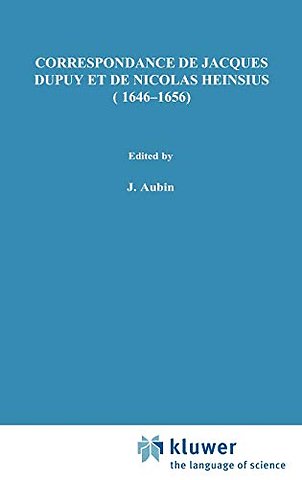 CORRESPONDANCE DE JACQUES DUPUY ET DE NICOLAS HEINSIUS ( 1646–1656)

Edited by

J. Aubin

kluwer
the language of science